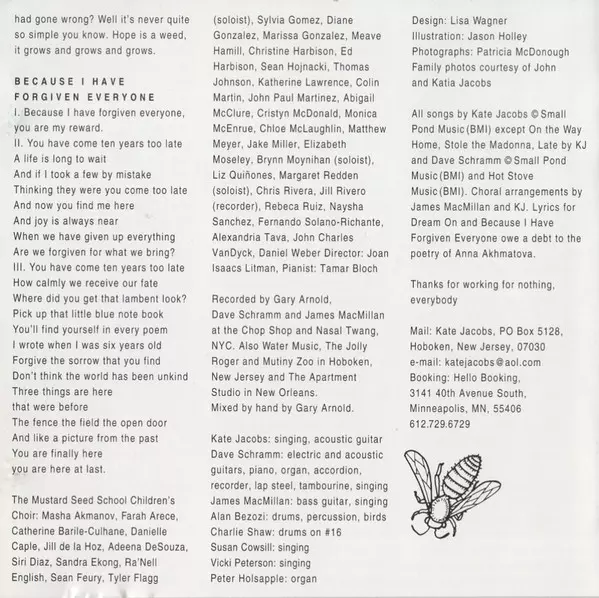 had gone wrong? Well it's never quite so simple you know. Hope is a weed, it grows and grows and grows.

BECAUSE I HAVE FORGIVEN EVERYONE
I. Because I have forgiven everyone, you are my reward.
II. You have come ten years too late
A life is long to wait
And if I took a few by mistake
Thinking they were you come too late
And now you find me here
And joy is always near
When we have given up everything
Are we forgiven for what we bring?
III. You have come ten years too late
How calmly we receive our fate
Where did you get that lambent look?
Pick up that little blue note book
You'll find yourself in every poem
I wrote when I was six years old
Forgive the sorrow that you find
Don't think the world has been unkind
Three things are here
that were before
The fence the field the open door
And like a picture from the past
You are finally here
you are here at last.

The Mustard Seed School Children's Choir: Masha Akmanov, Farah Arece, Catherine Barile-Culhane, Danielle Caple, Jill de la Hoz, Adeena DeSouza, Siri Diaz, Sandra Ekong, Ra'Nell English, Sean Feury, Tyler Flagg (soloist), Sylvia Gomez, Diane Gonzalez, Marissa Gonzalez, Meave Hamill, Christine Harbison, Ed Harbison, Sean Hojnacki, Thomas Johnson, Katherine Lawrence, Colin Martin, John Paul Martinez, Abigail McClure, Cristyn McDonald, Monica McEnrue, Chloe McLaughlin, Matthew Meyer, Jake Miller, Elizabeth Moseley, Brynn Moynihan (soloist), Liz Quiñones, Margaret Redden (soloist), Chris Rivera, Jill Rivero (recorder), Rebeca Ruiz, Naysha Sanchez, Fernando Solano-Richante, Alexandria Tava, John Charles VanDyck, Daniel Weber Director: Joan Isaacs Litman, Pianist: Tamar Bloch

Recorded by Gary Arnold, Dave Schramm and James MacMillan at the Chop Shop and Nasal Twang, NYC. Also Water Music, The Jolly Roger and Mutiny Zoo in Hoboken, New Jersey and The Apartment Studio in New Orleans.
Mixed by hand by Gary Arnold.

Kate Jacobs: singing, acoustic guitar
Dave Schramm: electric and acoustic guitars, piano, organ, accordion, recorder, lap steel, tambourine, singing
James MacMillan: bass guitar, singing
Alan Bezozi: drums, percussion, birds
Charlie Shaw: drums on #16
Susan Cowsill: singing
Vicki Peterson: singing
Peter Holsapple: organ

Design: Lisa Wagner
Illustration: Jason Holley
Photographs: Patricia McDonough
Family photos courtesy of John and Katia Jacobs

All songs by Kate Jacobs © Small Pond Music (BMI) except On the Way Home, Stole the Madonna, Late by KJ and Dave Schramm © Small Pond Music (BMI) and Hot Stove Music (BMI). Choral arrangements by James MacMillan and KJ. Lyrics for Dream On and Because I Have Forgiven Everyone owe a debt to the poetry of Anna Akhmatova.

Thanks for working for nothing, everybody

Mail: Kate Jacobs, PO Box 5128, Hoboken, New Jersey, 07030
e-mail: katejacobs@aol.com
Booking: Hello Booking, 3141 40th Avenue South, Minneapolis, MN, 55406
612.729.6729